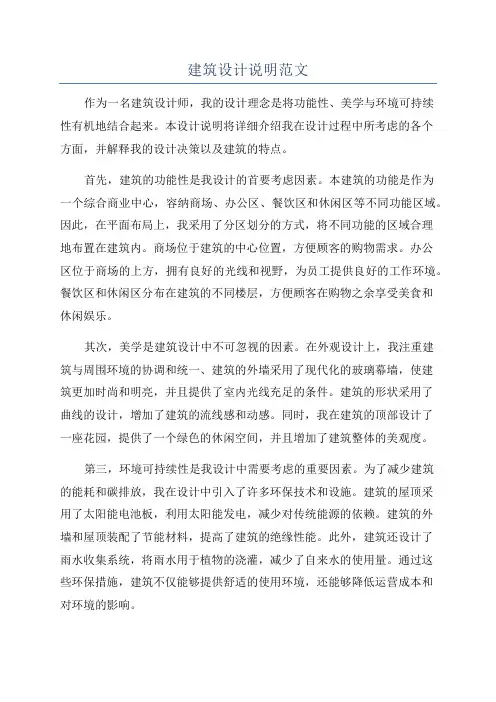 建筑设计说明范文

作为一名建筑设计师，我的设计理念是将功能性、美学与环境可持续性有机地结合起来。本设计说明将详细介绍我在设计过程中所考虑的各个方面，并解释我的设计决策以及建筑的特点。

首先，建筑的功能性是我设计的首要考虑因素。本建筑的功能是作为一个综合商业中心，容纳商场、办公区、餐饮区和休闲区等不同功能区域。因此，在平面布局上，我采用了分区划分的方式，将不同功能的区域合理地布置在建筑内。商场位于建筑的中心位置，方便顾客的购物需求。办公区位于商场的上方，拥有良好的光线和视野，为员工提供良好的工作环境。餐饮区和休闲区分布在建筑的不同楼层，方便顾客在购物之余享受美食和休闲娱乐。

其次，美学是建筑设计中不可忽视的因素。在外观设计上，我注重建筑与周围环境的协调和统一、建筑的外墙采用了现代化的玻璃幕墙，使建筑更加时尚和明亮，并且提供了室内光线充足的条件。建筑的形状采用了曲线的设计，增加了建筑的流线感和动感。同时，我在建筑的顶部设计了一座花园，提供了一个绿色的休闲空间，并且增加了建筑整体的美观度。

第三，环境可持续性是我设计中需要考虑的重要因素。为了减少建筑的能耗和碳排放，我在设计中引入了许多环保技术和设施。建筑的屋顶采用了太阳能电池板，利用太阳能发电，减少对传统能源的依赖。建筑的外墙和屋顶装配了节能材料，提高了建筑的绝缘性能。此外，建筑还设计了雨水收集系统，将雨水用于植物的浇灌，减少了自来水的使用量。通过这些环保措施，建筑不仅能够提供舒适的使用环境，还能够降低运营成本和对环境的影响。